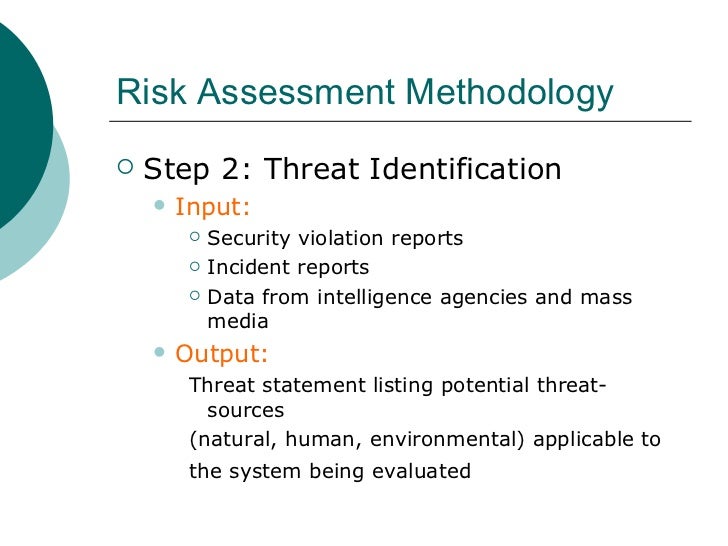 Risk Assessment Methodology

Step 2: Threat Identification

Input:

Security violation reports

Incident reports

Data from intelligence agencies and mass media

Output:

Threat statement listing potential threat-sources

(natural, human, environmental) applicable to

the system being evaluated